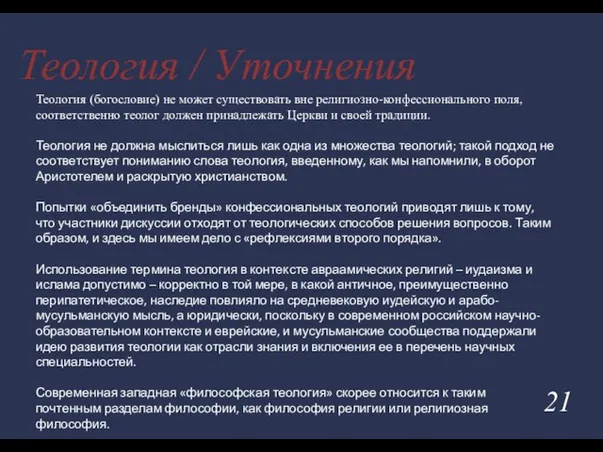 Теология / Уточнения

Теология (богословие) не может существовать вне религиозно-конфессионального поля, соответственно теолог должен принадлежать Церкви и своей традиции.

Теология не должна мыслиться лишь как одна из множества теологий; такой подход не соответствует пониманию слова теология, введенному, как мы напомнили, в оборот Аристотелем и раскрытую христианством.

Попытки «объединить бренды» конфессиональных теологий приводят лишь к тому, что участники дискуссии отходят от теологических способов решения вопросов. Таким образом, и здесь мы имеем дело с «рефлексиями второго порядка».

Использование термина теология в контексте авраамических религий – иудаизма и ислама допустимо – корректно в той мере, в какой античное, преимущественно перипатетическое, наследие повлияло на средневековую иудейскую и арабо-мусульманскую мысль, а юридически, поскольку в современном российском научно-образовательном контексте и еврейские, и мусульманские сообщества поддержали идею развития теологии как отрасли знания и включения ее в перечень научных специальностей.

Современная западная «философская теология» скорее относится к таким почтенным разделам философии, как философия религии или религиозная философия.

21